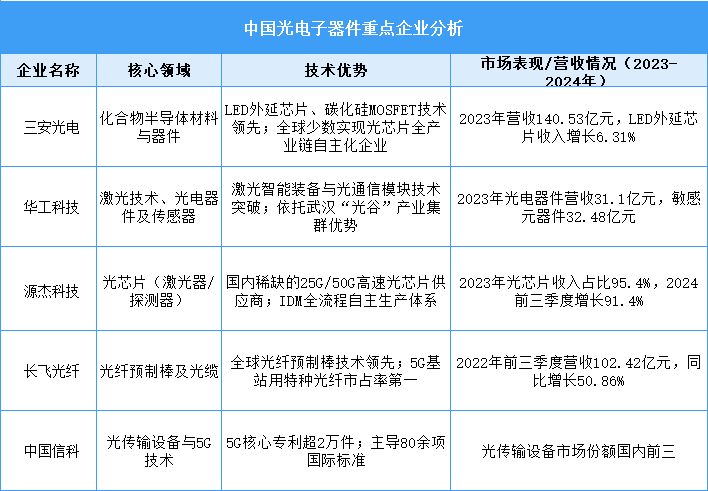 中国光电子器件重点企业分析

| 企业名称 | 核心领域 | 技术优势 | 市场表现/营收情况（2023-2024年） |
|---|---|---|---|
| 三安光电 | 化合物半导体材料与器件 | LED外延芯片、碳化硅MOSFET技术领先；全球少数实现光芯片全产业链自主化企业 | 2023年营收140.53亿元，LED外延芯片收入增长6.31% |
| 华工科技 | 激光技术、光电器件及传感器 | 激光智能装备与光通信模块技术突破；依托武汉“光谷”产业集群优势 | 2023年光电器件营收31.1亿元，敏感元器件32.48亿元 |
| 源杰科技 | 光芯片（激光器/探测器） | 国内稀缺的25G/50G高速光芯片供应商；IDM全流程自主生产体系 | 2023年光芯片收入占比95.4%，2024前三季度增长91.4% |
| 长飞光纤 | 光纤预制棒及光缆 | 全球光纤预制棒技术领先；5G基站用特种光纤市占率第一 | 2022年前三季度营收102.42亿元，同比增长50.86% |
| 中国信科 | 光传输设备与5G技术 | 5G核心专利超2万件；主导80余项国际标准 | 光传输设备市场份额国内前三 |